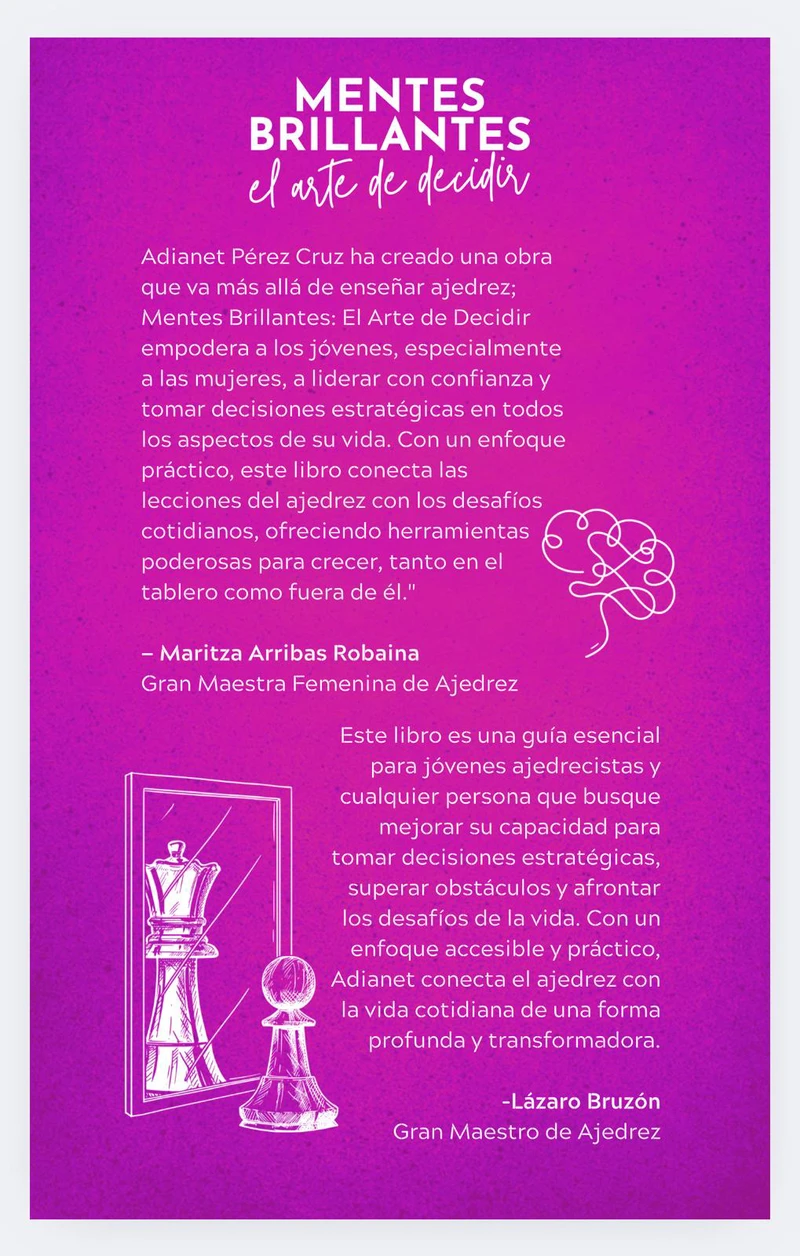 MENTES BRILLANTES
el arte de decidir

Adianet Pérez Cruz ha creado una obra que va más allá de enseñar ajedrez; Mentes Brillantes: El Arte de Decidir empodera a los jóvenes, especialmente a las mujeres, a liderar con confianza y tomar decisiones estratégicas en todos los aspectos de su vida. Con un enfoque práctico, este libro conecta las lecciones del ajedrez con los desafíos cotidianos, ofreciendo herramientas poderosas para crecer, tanto en el tablero como fuera de él."

– Maritza Arribas Robaina
Gran Maestra Femenina de Ajedrez

Este libro es una guía esencial para jóvenes ajedrecistas y cualquier persona que busque mejorar su capacidad para tomar decisiones estratégicas, superar obstáculos y afrontar los desafíos de la vida. Con un enfoque accesible y práctico, Adianet conecta el ajedrez con la vida cotidiana de una forma profunda y transformadora.

-Lázaro Bruzón
Gran Maestro de Ajedrez